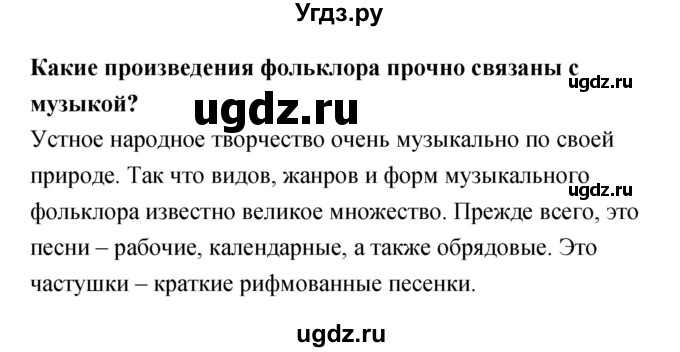 Угдз.ру

**Какие произведения фольклора прочно связаны с музыкой?**

ugdz.ru

ugdz.ru

Устное народное творчество очень музыкально по своей природе. Так что видов, жанров и форм музыкального фольклора известно великое множество. Прежде всего, это песни – рабочие, календарные, а также обрядовые. Это частушки – краткие рифмованные песенки.

ugdz.ru

ugdz.ru